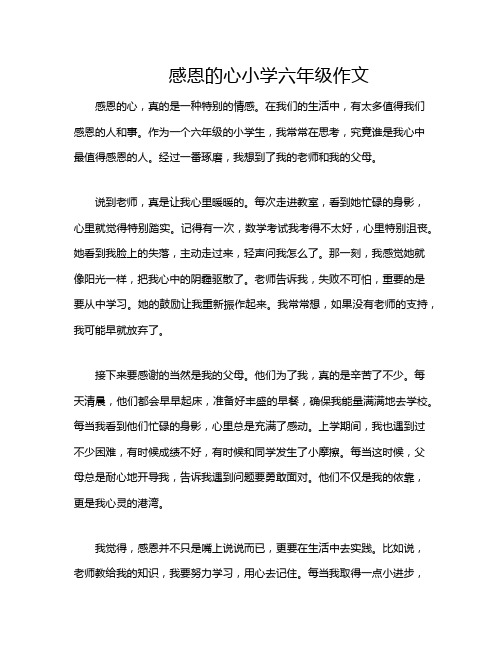 感恩的心小学六年级作文

感恩的心，真的是一种特别的情感。在我们的生活中，有太多值得我们感恩的人和事。作为一个六年级的小学生，我常常在思考，究竟谁是我心中最值得感恩的人。经过一番琢磨，我想到了我的老师和我的父母。

说到老师，真是让我心里暖暖的。每次走进教室，看到她忙碌的身影，心里就觉得特别踏实。记得有一次，数学考试我考得不太好，心里特别沮丧。她看到我脸上的失落，主动走过来，轻声问我怎么了。那一刻，我感觉她就像阳光一样，把我心中的阴霾驱散了。老师告诉我，失败不可怕，重要的是要从中学习。她的鼓励让我重新振作起来。我常常想，如果没有老师的支持，我可能早就放弃了。

接下来要感谢的当然是我的父母。他们为了我，真的是辛苦了不少。每天清晨，他们都会早早起床，准备好丰盛的早餐，确保我能量满满地去学校。每当我看到他们忙碌的身影，心里总是充满了感动。上学期间，我也遇到过不少困难，有时候成绩不好，有时候和同学发生了小摩擦。每当这时候，父母总是耐心地开导我，告诉我遇到问题要勇敢面对。他们不仅是我的依靠，更是我心灵的港湾。

我觉得，感恩并不只是嘴上说说而已，更要在生活中去实践。比如说，老师教给我的知识，我要努力学习，用心去记住。每当我取得一点小进步，